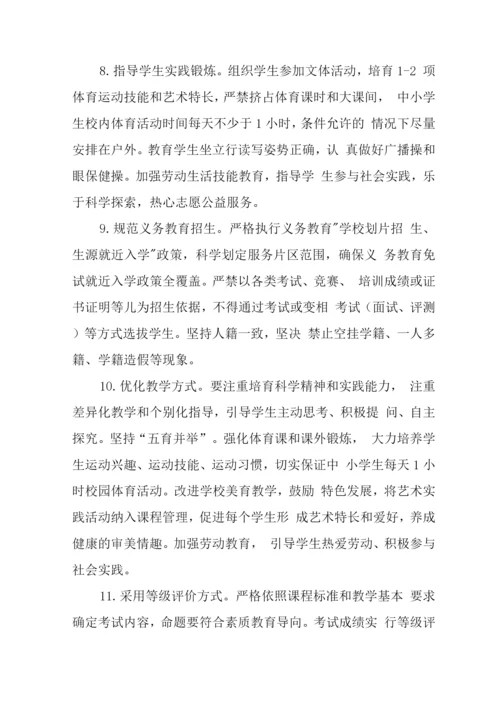 8. 指导学生实践锻炼。组织学生参加文体活动，培育 1-2 项体育运动技能和艺术特长，严禁挤占体育课时和大课间， 中小学生校内体育活动时间每天不少于 1 小时，条件允许的 情况下尽量安排在户外。教育学生坐立行读写姿势正确，认 真做好广播操和眼保健操。加强劳动生活技能教育，指导学 生参与社会实践，乐于科学探索，热心志愿公益服务。

9. 规范义务教育招生。严格执行义务教育"学校划片招 生、生源就近入学"政策，科学划定服务片区范围，确保义 务教育免试就近入学政策全覆盖。严禁以各类考试、竞赛、 培训成绩或证书证明等儿为招生依据，不得通过考试或变相 考试（面试、评测）等方式选拔学生。坚持人籍一致，坚决 禁止空挂学籍、一人多籍、学籍造假等现象。

10. 优化教学方式。要注重培育科学精神和实践能力， 注重差异化教学和个别化指导，引导学生主动思考、积极提 问、自主探究。坚持“五育并举”。强化体育课和课外锻炼， 大力培养学生运动兴趣、运动技能、运动习惯，切实保证中 小学生每天 1 小时校园体育活动。改进学校美育教学，鼓励 特色发展，将艺术实践活动纳入课程管理，促进每个学生形 成艺术特长和爱好，养成健康的审美情趣。加强劳动教育， 引导学生热爱劳动、积极参与社会实践。

11. 采用等级评价方式。严格依照课程标准和教学基本 要求确定考试内容，命题要符合素质教育导向。考试成绩实 行等级评